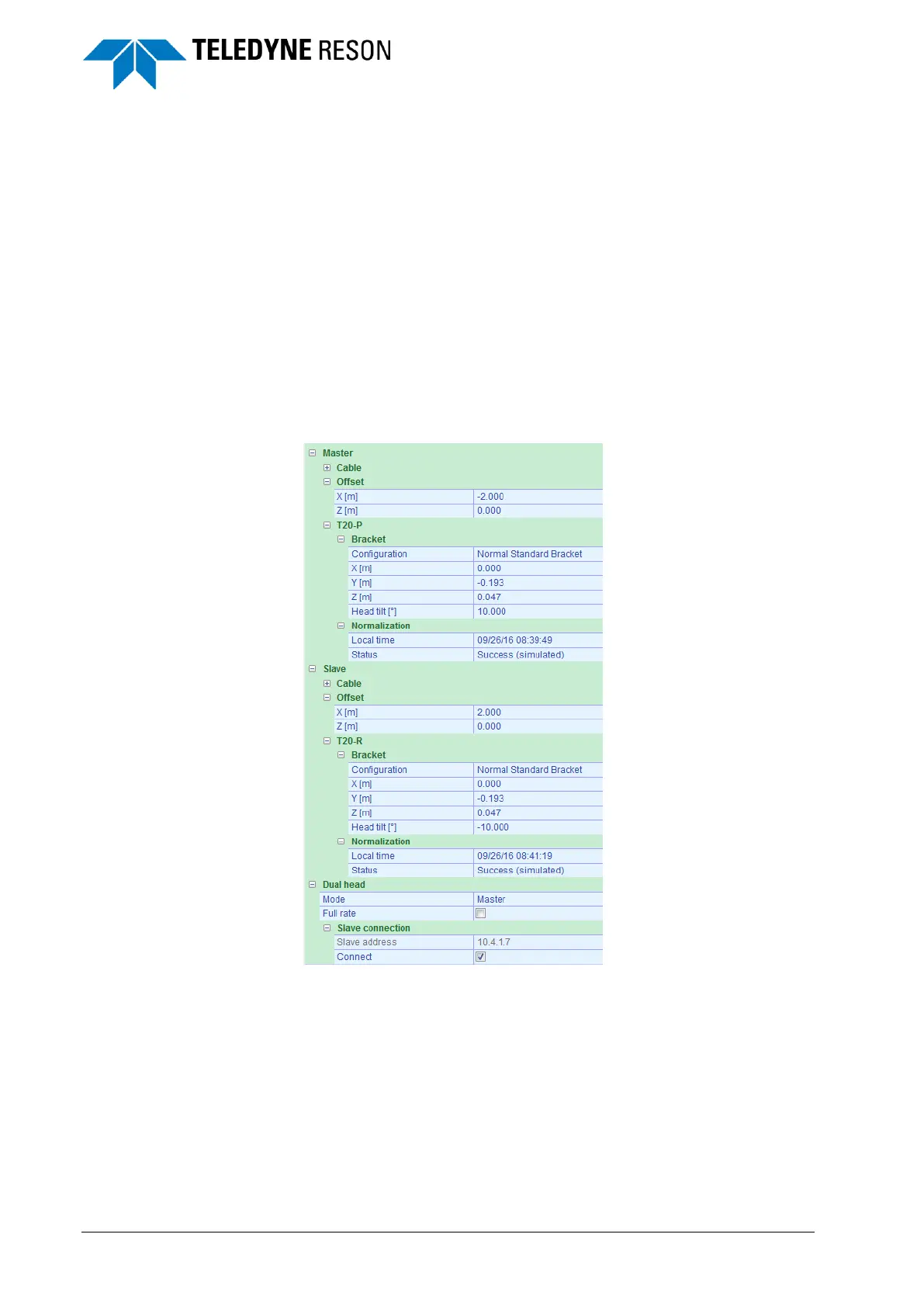 TELEDYNE RESON

Master
Cable
Offset
X [m] -2.000
Z [m] 0.000
T20-P
Bracket
Configuration Normal Standard Bracket
X [m] 0.000
Y [m] -0.193
Z [m] 0.047
Head tilt [°] 10.000
Normalization
Local time 09/26/16 08:39:49
Status Success (simulated)
Slave
Cable
Offset
X [m] 2.000
Z [m] 0.000
T20-R
Bracket
Configuration Normal Standard Bracket
X [m] 0.000
Y [m] -0.193
Z [m] 0.047
Head tilt [°] -10.000
Normalization
Local time 09/26/16 08:41:19
Status Success (simulated)
Dual head
Mode Master
Full rate ☐
Slave connection
Slave address 10.4.1.7
Connect ☑